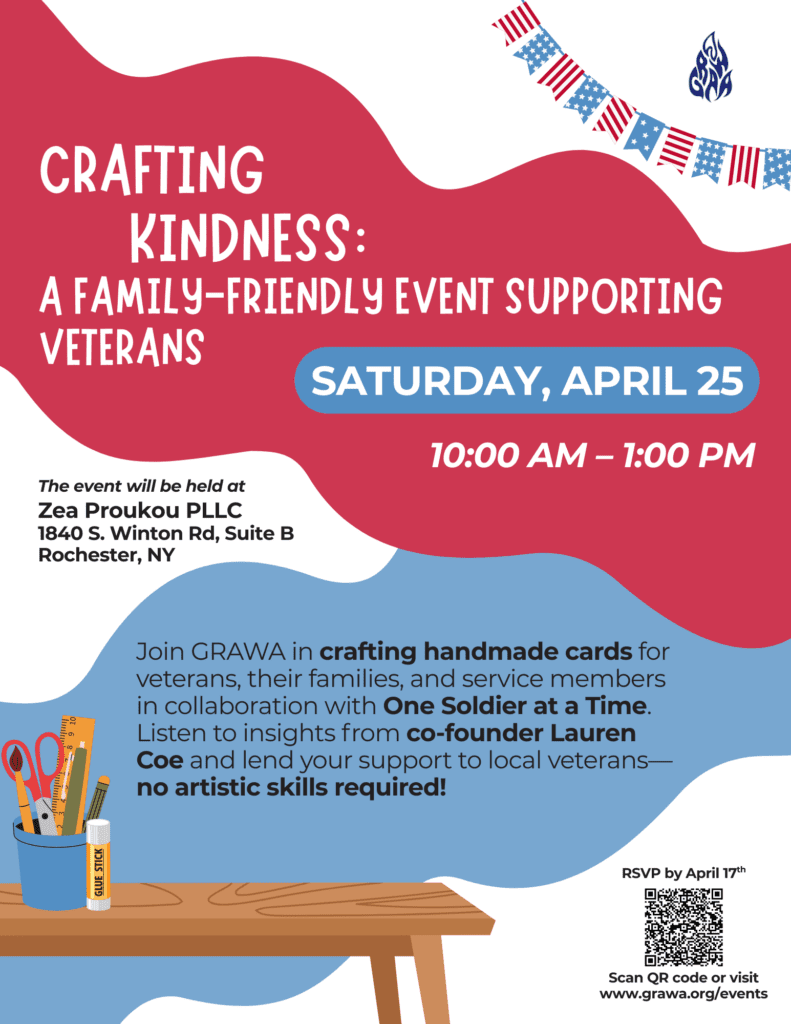 CRAFTING KINDNESS:
A FAMILY-FRIENDLY EVENT SUPPORTING VETERANS

SATURDAY, APRIL 25

10:00 AM – 1:00 PM

The event will be held at
Zea Proukou PLLC
1840 S. Winton Rd, Suite B
Rochester, NY

Join GRAWA in crafting handmade cards for veterans, their families, and service members in collaboration with One Soldier at a Time. Listen to insights from co-founder Lauren Coe and lend your support to local veterans—no artistic skills required!

GLUE STICK

RSVP by April 17$^{th}$

Scan QR code or visit
www.grawa.org/events